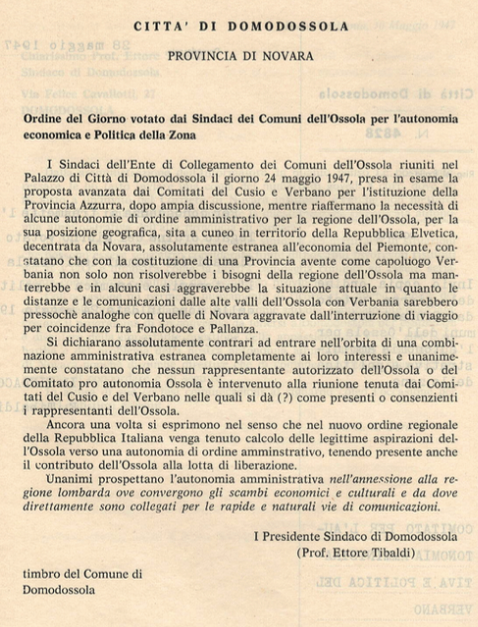 CITTA' DI DOMODOSSOLA

PROVINCIA DI NOVARA

Ordine del Giorno votato dai Sindaci dei Comuni dell'Ossola per l'autonomia economica e Politica della Zona

I Sindaci dell'Ente di Collegamento dei Comuni dell'Ossola riuniti nel Palazzo di Città di Domodossola il giorno 24 maggio 1947, presa in esame la proposta avanzata dai Comitati del Cusio e Verbano per l'istituzione della Provincia Azzurra, dopo ampia discussione, mentre riaffermano la necessità di alcune autonomie di ordine amministrativo per la regione dell'Ossola, per la sua posizione geografica, sita a cuneo in territorio della Repubblica Elvetica, decentrata da Novara, assolutamente estranea all'economia del Piemonte, constatano che con la costituzione di una Provincia avente come capoluogo Verbania non solo non risolverebbe i bisogni della regione dell'Ossola ma manterrebbe e in alcuni casi aggraverebbe la situazione attuale in quanto le distanze e le comunicazioni dalle alte valli dell'Ossola con Verbania sarebbero pressochè analoghe con quelle di Novara aggravate dall'interruzione di viaggio per coincidenze fra Fondotoce e Pallanza.

Si dichiarano assolutamente contrari ad entrare nell'orbita di una combinazione amministrativa estranea completamente ai loro interessi e unanimemente constatano che nessun rappresentante autorizzato dell'Ossola o del Comitato pro autonomia Ossola è intervenuto alla riunione tenuta dai Comitati del Cusio e del Verbano nelle quali si dà (?) come presenti o consenzienti i rappresentanti dell'Ossola.

Ancora una volta si esprimono nel senso che nel nuovo ordine regionale della Repubblica Italiana venga tenuto calcolo delle legittime aspirazioni dell'Ossola verso una autonomia di ordine amminstrativo, tenendo presente anche il contributo dell'Ossola alla lotta di liberazione.

Unanimi prospettano l'autonomia amministrativa nell'annessione alla regione lombarda ove convergono gli scambi economici e culturali e da dove direttamente sono collegati per le rapide e naturali vie di comunicazioni.

I Presidente Sindaco di Domodossola
(Prof. Ettore Tibaldi)

timbro del Comune di Domodossola